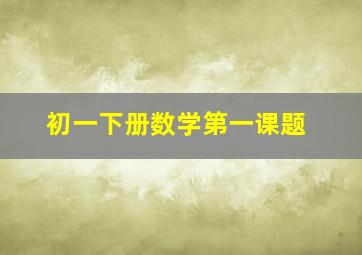 初一下册数学第一课题